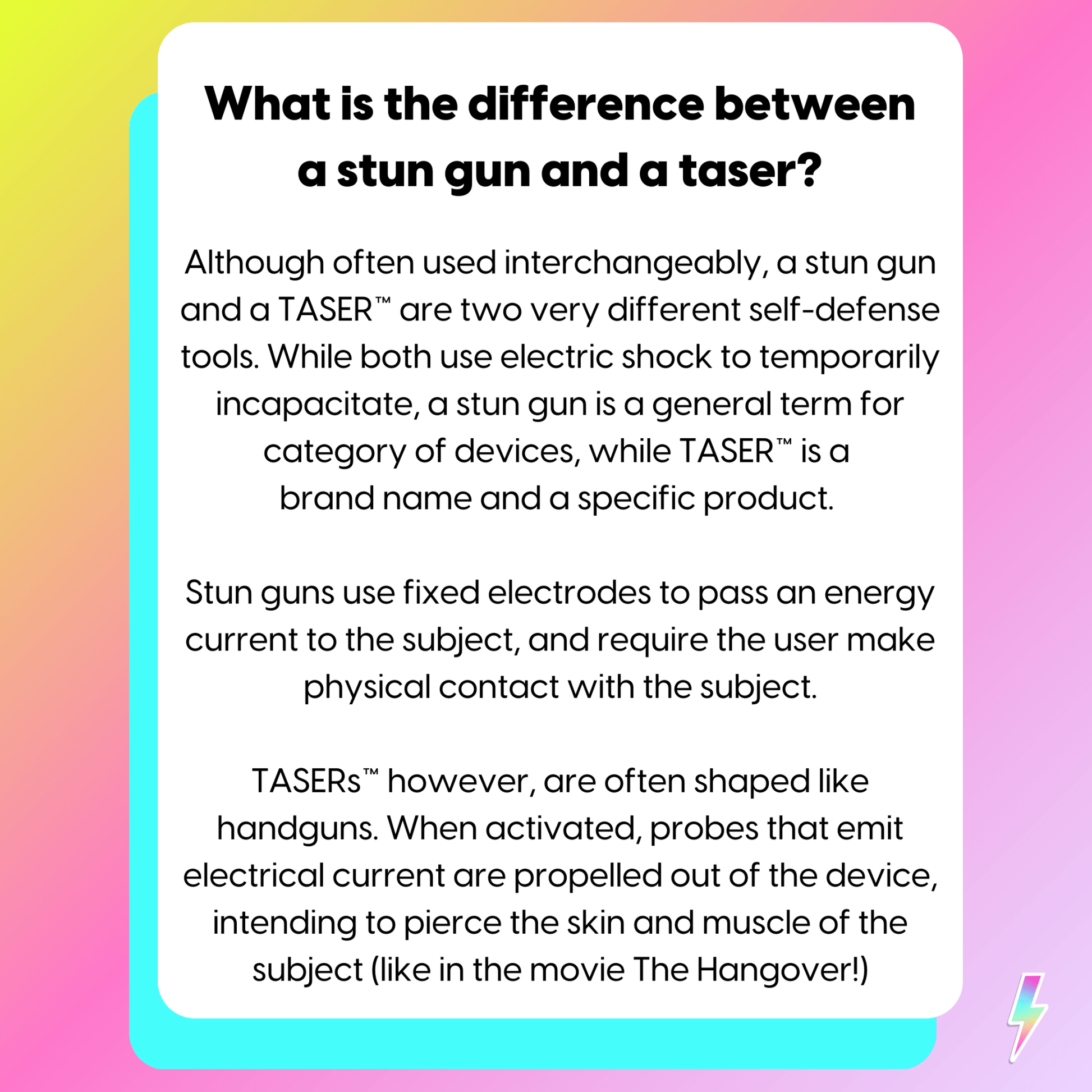 What is the difference between a stun gun and a taser?

Although often used interchangeably, a stun gun and a TASER™ are two very different self-defense tools. While both use electric shock to temporarily incapacitate, a stun gun is a general term for category of devices, while TASER™ is a brand name and a specific product.

Stun guns use fixed electrodes to pass an energy current to the subject, and require the user make physical contact with the subject.

TASERs™ however, are often shaped like handguns. When activated, probes that emit electrical current are propelled out of the device, intending to pierce the skin and muscle of the subject (like in the movie The Hangover!)